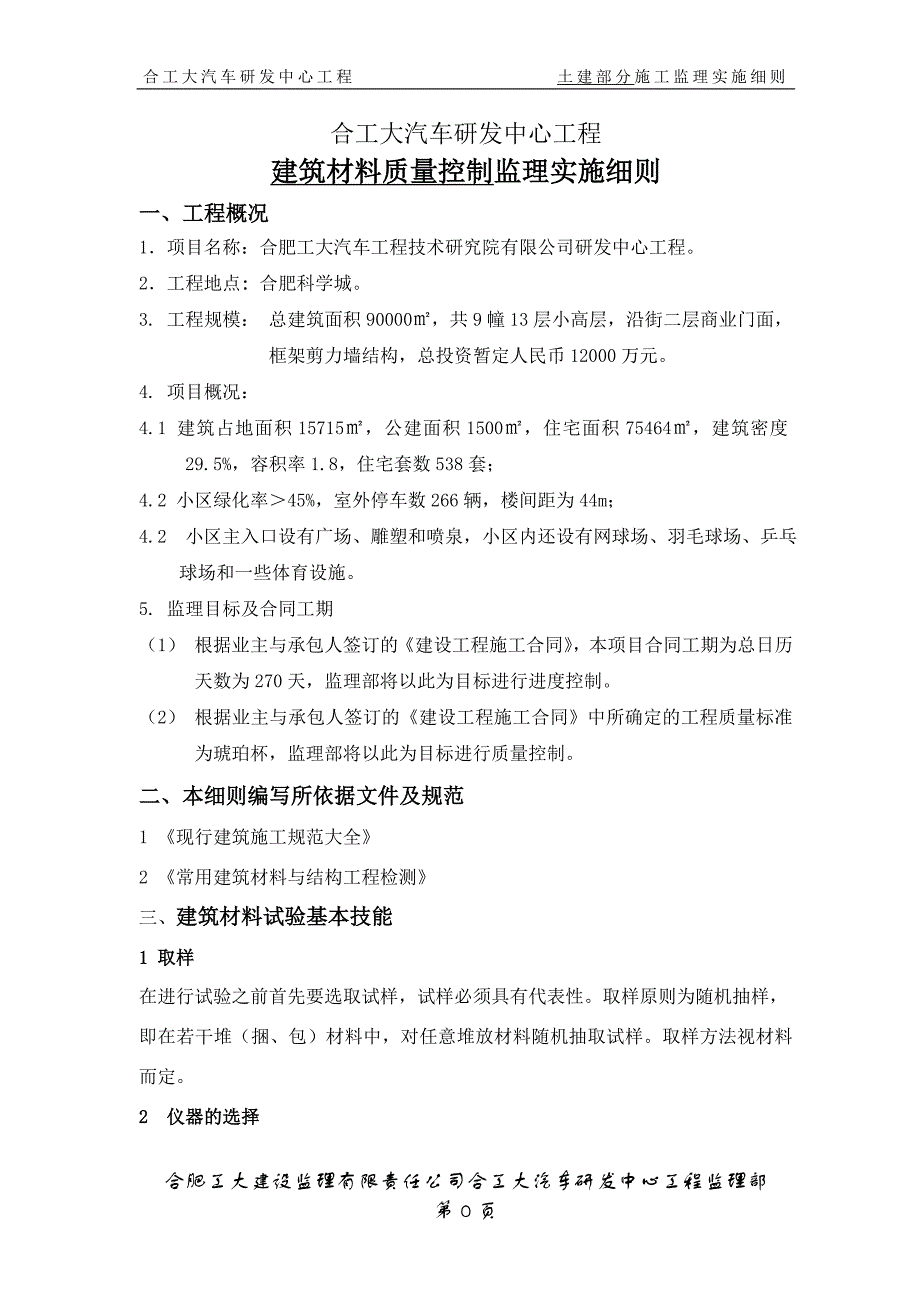 合工大汽车研发中心工程　　　　土建部分施工监理实施细则

合工大汽车研发中心工程

建筑材料质量控制监理实施细则

一、工程概况

1．项目名称：合肥工大汽车工程技术研究院有限公司研发中心工程。

2．工程地点：合肥科学城。

3. 工程规模： 总建筑面积 90000㎡，共 9 幢 13 层小高层，沿街二层商业门面，框架剪力墙结构，总投资暂定人民币 12000 万元。

4. 项目概况：

4.1 建筑占地面积 15715㎡，公建面积 1500㎡，住宅面积 75464㎡，建筑密度 29.5%，容积率 1.8，住宅套数 538 套；

4.2 小区绿化率＞45%，室外停车数 266 辆，楼间距为 44m；

4.2 小区主入口设有广场、雕塑和喷泉，小区内还设有网球场、羽毛球场、乒乓球场和一些体育设施。

5. 监理目标及合同工期

（1） 根据业主与承包人签订的《建设工程施工合同》，本项目合同工期为总日历天数为 270 天，监理部将以此为目标进行进度控制。

（2） 根据业主与承包人签订的《建设工程施工合同》中所确定的工程质量标准为琥珀杯，监理部将以此为目标进行质量控制。

二、本细则编写所依据文件及规范

1 《现行建筑施工规范大全》

2 《常用建筑材料与结构工程检测》

三、建筑材料试验基本技能

1 取样

在进行试验之前首先要选取试样，试样必须具有代表性。取样原则为随机抽样，即在若干堆（捆、包）材料中，对任意堆放材料随机抽取试样。取样方法视材料而定。

2 仪器的选择

合肥工大建设监理有限责任公司合工大汽车研发中心工程监理部
第 0 页